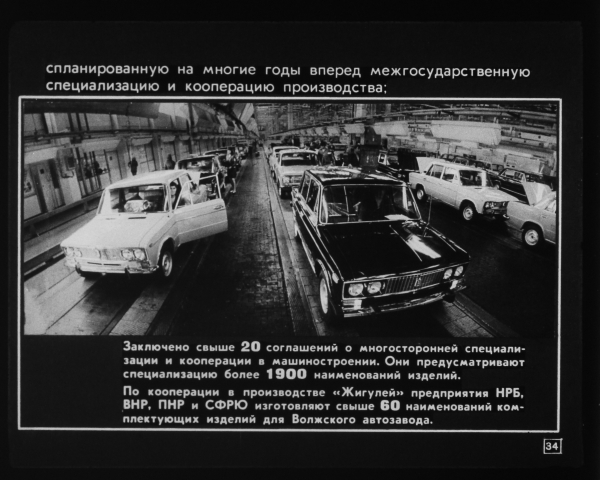 спланированную на многие годы вперед межгосударственную специализацию и кооперацию производства;

Заключено свыше 20 соглашений о многосторонней специализации и кооперации в машиностроении. Они предусматривают специализацию более 1900 наименований изделий.

По кооперации в производстве «Жигулей» предприятия НРБ, ВНР, ПНР и СФРЮ изготовляют свыше 60 наименований комплектующих изделий для Волжского автозавода.

34